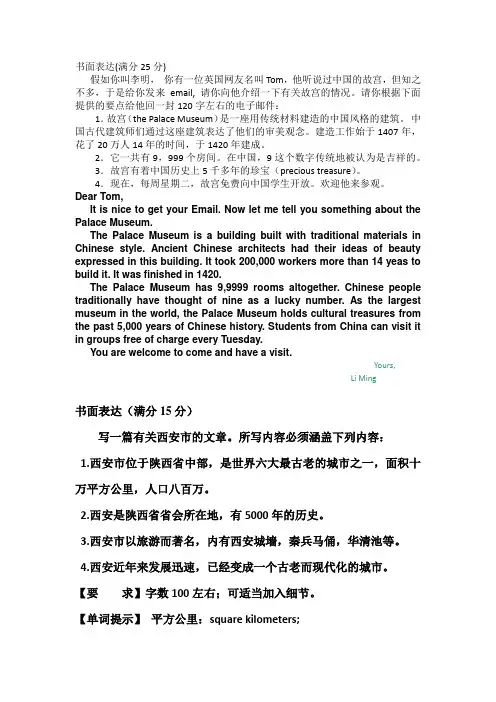 书面表达(满分 25 分)

假如你叫李明， 你有一位英国网友名叫 Tom，他听说过中国的故宫，但知之不多，于是给你发来 email, 请你向他介绍一下有关故宫的情况。请你根据下面提供的要点给他回一封 120 字左右的电子邮件：

1．故宫（the Palace Museum）是一座用传统材料建造的中国风格的建筑。中国古代建筑师们通过这座建筑表达了他们的审美观念。建造工作始于 1407 年，花了 20 万人 14 年的时间，于 1420 年建成。

2．它一共有 9，999 个房间。在中国，9 这个数字传统地被认为是吉祥的。

3．故宫有着中国历史上 5 千多年的珍宝（precious treasure）。

4．现在，每周星期二，故宫免费向中国学生开放。欢迎他来参观。

Dear Tom,

It is nice to get your Email. Now let me tell you something about the Palace Museum.

The Palace Museum is a building built with traditional materials in Chinese style. Ancient Chinese architects had their ideas of beauty expressed in this building. It took 200,000 workers more than 14 yeas to build it. It was finished in 1420.

The Palace Museum has 9,9999 rooms altogether. Chinese people traditionally have thought of nine as a lucky number. As the largest museum in the world, the Palace Museum holds cultural treasures from the past 5,000 years of Chinese history. Students from China can visit it in groups free of charge every Tuesday.

You are welcome to come and have a visit.

Yours,
Li Ming

书面表达（满分 15 分）

写一篇有关西安市的文章。所写内容必须涵盖下列内容：

1.西安市位于陕西省中部，是世界六大最古老的城市之一，面积十万平方公里，人口八百万。

2.西安是陕西省省会所在地，有 5000 年的历史。

3.西安市以旅游而著名，内有西安城墙，秦兵马俑，华清池等。

4.西安近年来发展迅速，已经变成一个古老而现代化的城市。

【要　　求】字数 100 左右；可适当加入细节。

【单词提示】 平方公里：square kilometers;